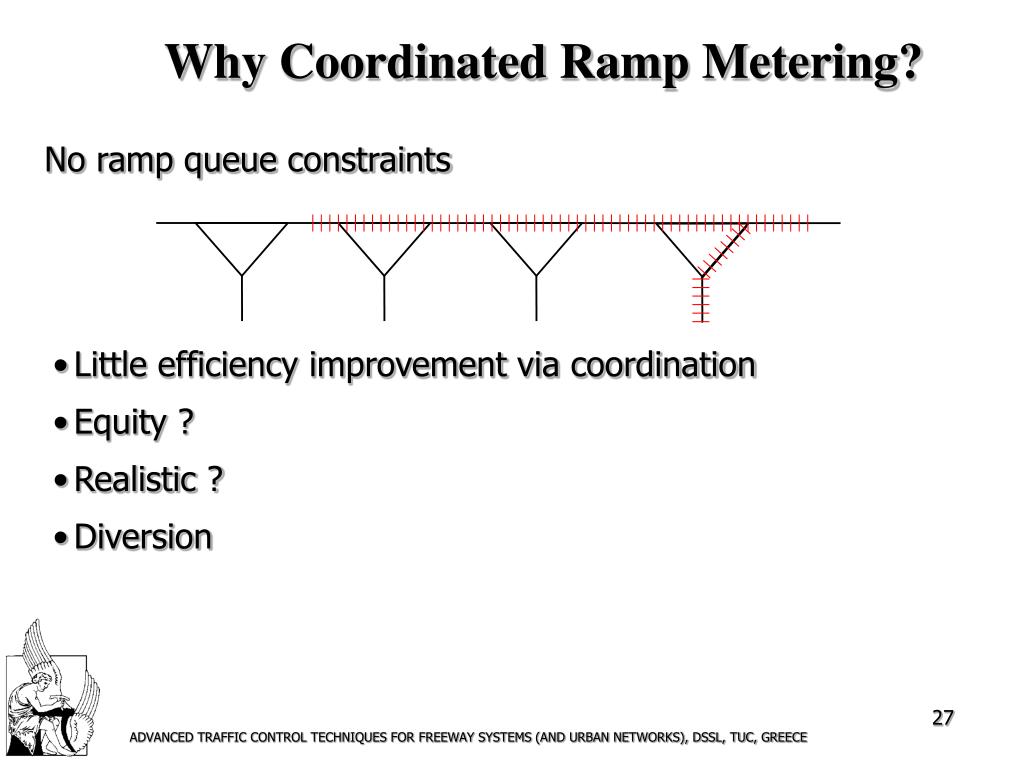 Why Coordinated Ramp Metering?

No ramp queue constraints

• Little efficiency improvement via coordination
• Equity ?
• Realistic ?
• Diversion

27

ADVANCED TRAFFIC CONTROL TECHNIQUES FOR FREEWAY SYSTEMS (AND URBAN NETWORKS), DSSL, TUC, GREECE